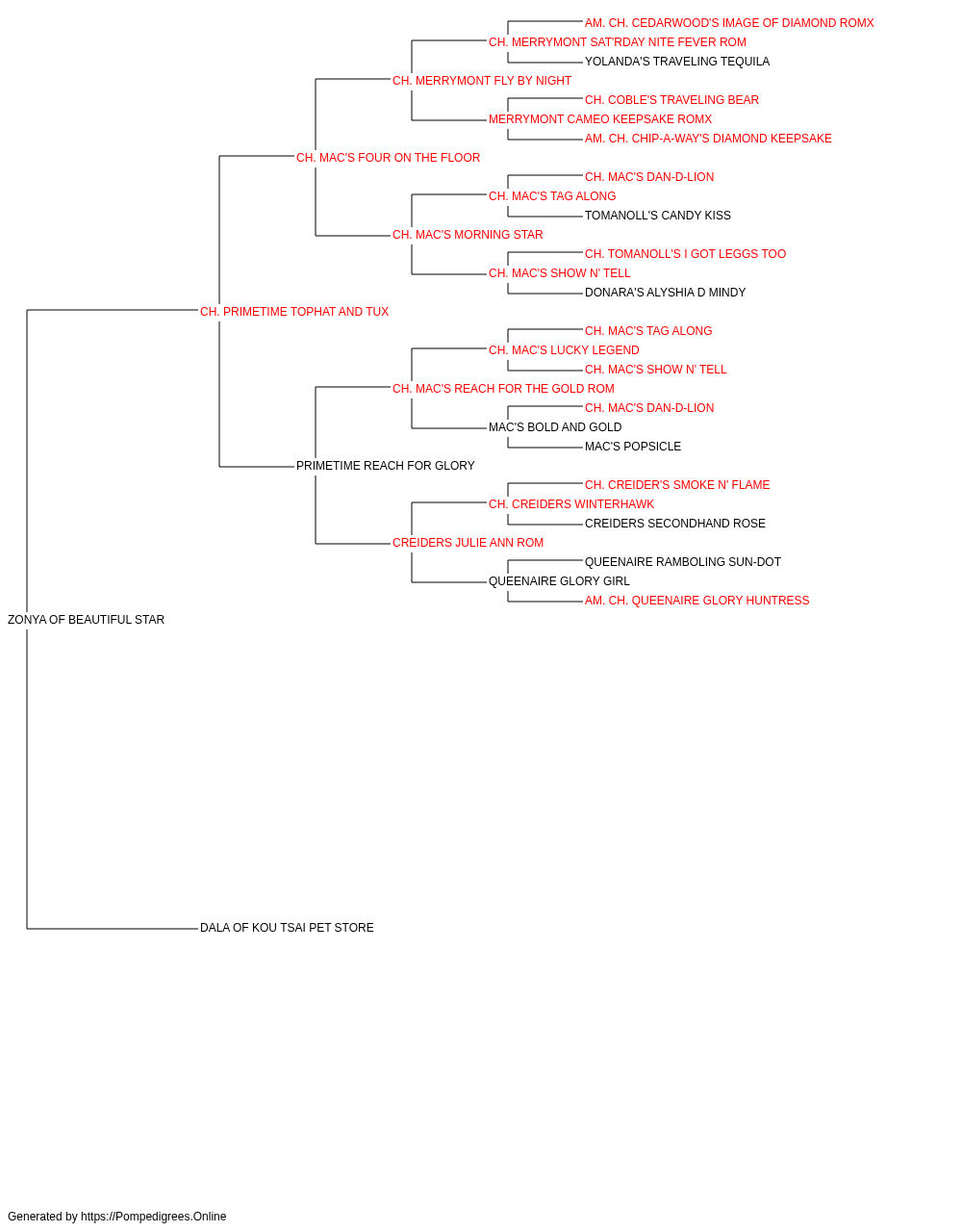 AM. CH. CEDARWOOD'S IMAGE OF DIAMOND ROMX
CH. MERRYMONT SAT'RDAY NITE FEVER ROM
YOLANDA'S TRAVELING TEQUILA
CH. MERRYMONT FLY BY NIGHT
CH. COBLE'S TRAVELING BEAR
MERRYMONT CAMEO KEEPSAKE ROMX
AM. CH. CHIP-A-WAY'S DIAMOND KEEPSAKE
CH. MAC'S FOUR ON THE FLOOR
CH. MAC'S DAN-D-LION
CH. MAC'S TAG ALONG
TOMANOLL'S CANDY KISS
CH. MAC'S MORNING STAR
CH. TOMANOLL'S I GOT LEGGS TOO
CH. MAC'S SHOW N' TELL
DONARA'S ALYSHIA D MINDY
CH. PRIMETIME TOPHAT AND TUX
CH. MAC'S TAG ALONG
CH. MAC'S LUCKY LEGEND
CH. MAC'S SHOW N' TELL
CH. MAC'S REACH FOR THE GOLD ROM
CH. MAC'S DAN-D-LION
MAC'S BOLD AND GOLD
MAC'S POPSICLE
PRIMETIME REACH FOR GLORY
CH. CREIDER'S SMOKE N' FLAME
CH. CREIDERS WINTERHAWK
CREIDERS SECONDHAND ROSE
CREIDERS JULIE ANN ROM
QUEENAIRE RAMBOLING SUN-DOT
QUEENAIRE GLORY GIRL
AM. CH. QUEENAIRE GLORY HUNTRESS
ZONYA OF BEAUTIFUL STAR
DALA OF KOU TSAI PET STORE

Generated by https://Pompedigrees.Online